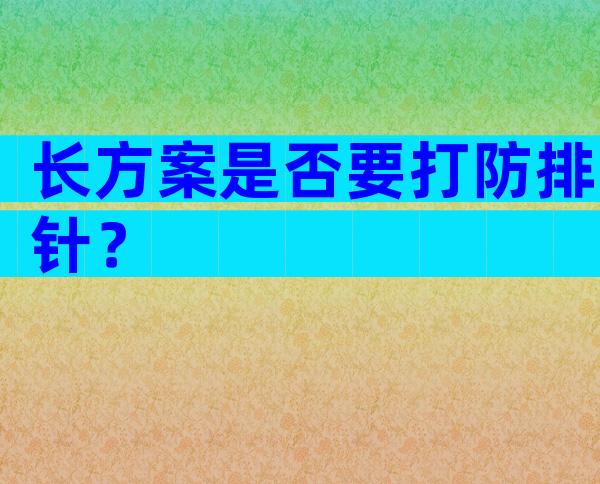 长方案是否要打防排针？